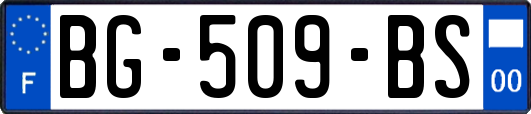 F
BG-509-BS
00